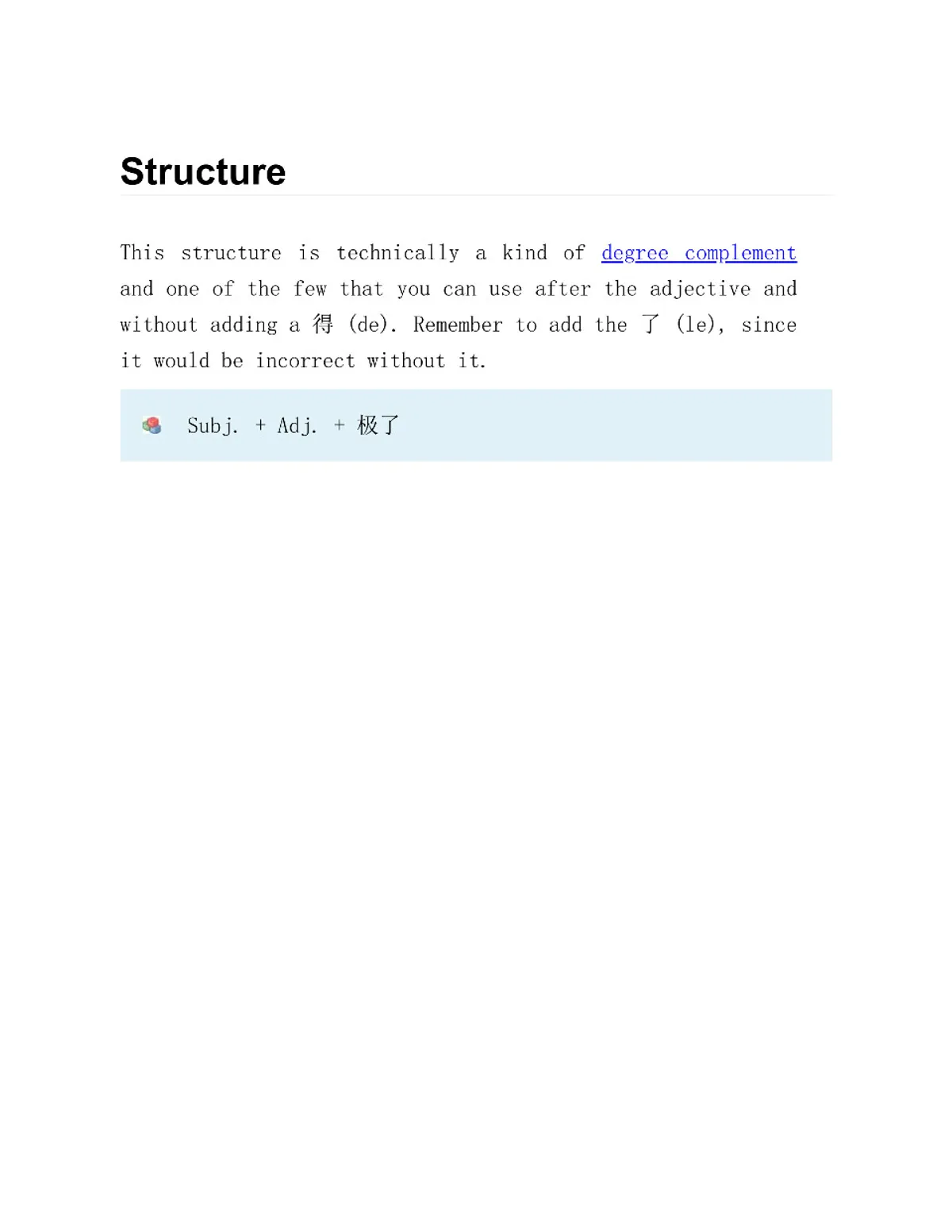 Structure

This structure is technically a kind of degree complement and one of the few that you can use after the adjective and without adding a 得 (de). Remember to add the 了 (le), since it would be incorrect without it.

Subj. + Adj. + 极了